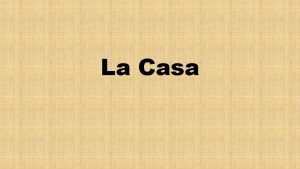 La Casa